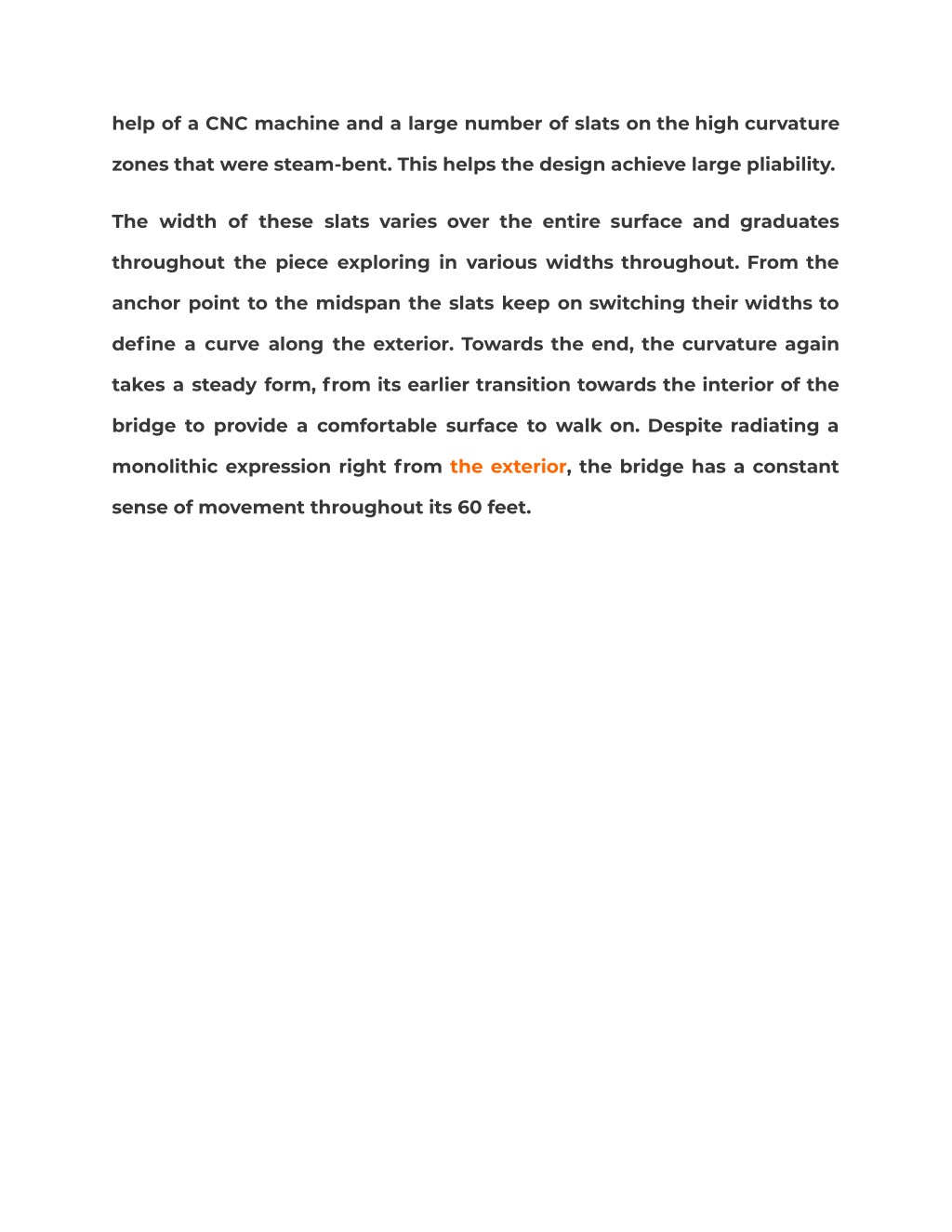 help of a CNC machine and a large number of slats on the high curvature zones that were steam-bent. This helps the design achieve large pliability.

The width of these slats varies over the entire surface and graduates throughout the piece exploring in various widths throughout. From the anchor point to the midspan the slats keep on switching their widths to define a curve along the exterior. Towards the end, the curvature again takes a steady form, from its earlier transition towards the interior of the bridge to provide a comfortable surface to walk on. Despite radiating a monolithic expression right from the exterior, the bridge has a constant sense of movement throughout its 60 feet.